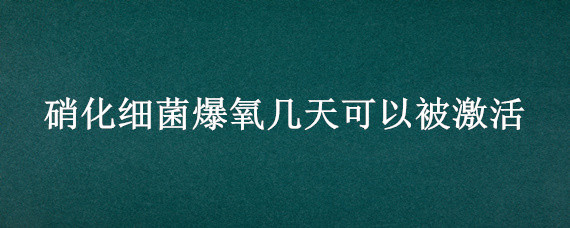 硝化细菌爆氧几天可以被激活